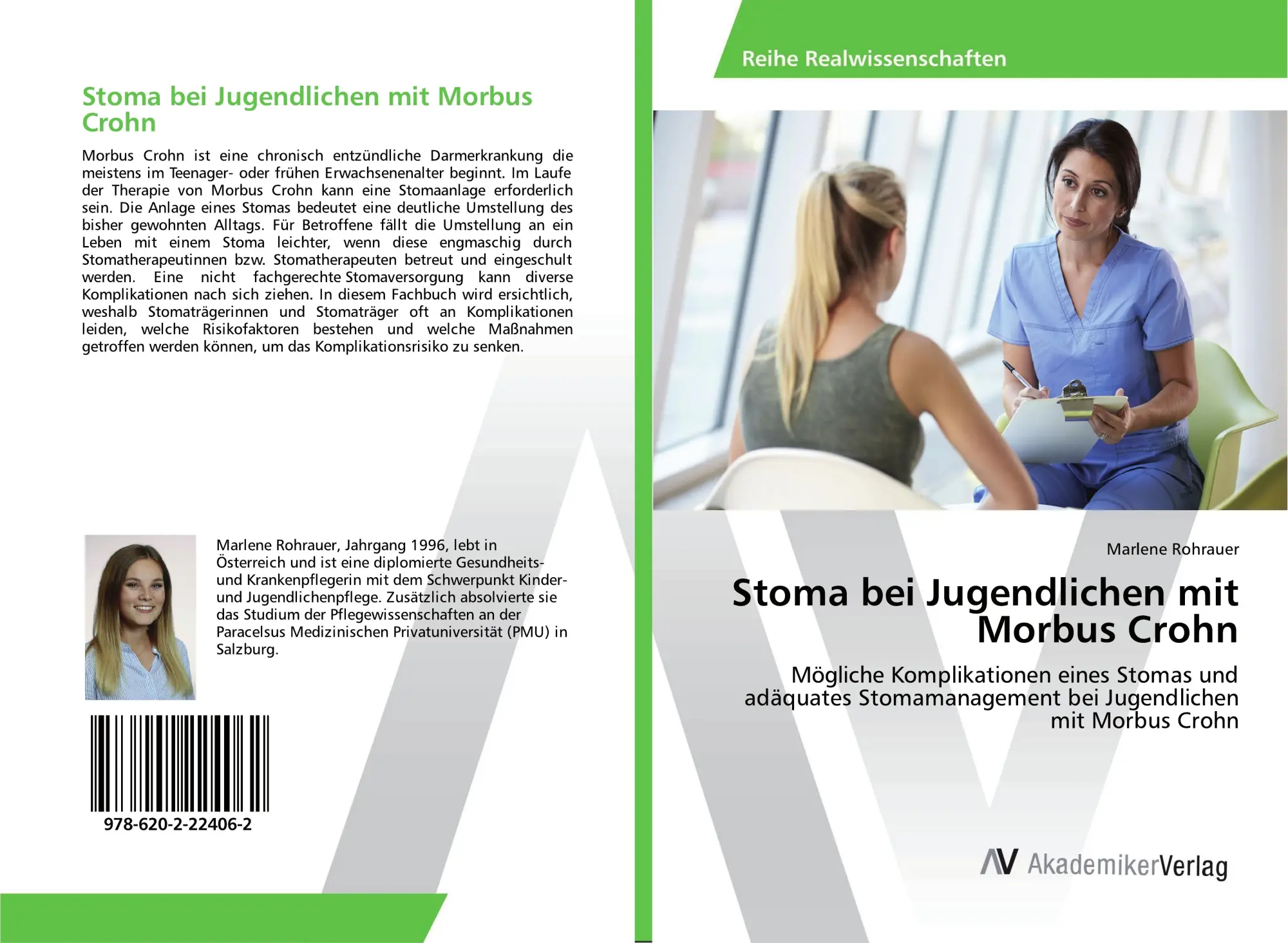 Stoma bei Jugendlichen mit Morbus Crohn

Morbus Crohn ist eine chronisch entzündliche Darmerkrankung die meistens im Teenager- oder frühen Erwachsenenalter beginnt. Im Laufe der Therapie von Morbus Crohn kann eine Stomaanlage erforderlich sein. Die Anlage eines Stomas bedeutet eine deutliche Umstellung des bisher gewohnten Alltags. Für Betroffene fällt die Umstellung an ein Leben mit einem Stoma leichter, wenn diese engmaschig durch Stomatherapeutinnen bzw. Stomatherapeuten betreut und eingeschult werden. Eine nicht fachgerechte Stomaversorgung kann diverse Komplikationen nach sich ziehen. In diesem Fachbuch wird ersichtlich, weshalb Stomaträgerinnen und Stomaträger oft an Komplikationen leiden, welche Risikofaktoren bestehen und welche Maßnahmen getroffen werden können, um das Komplikationsrisiko zu senken.

Marlene Rohrauer, Jahrgang 1996, lebt in Österreich und ist eine diplomierte Gesundheits- und Krankenpflegerin mit dem Schwerpunkt Kinder- und Jugendlichenpflege. Zusätzlich absolvierte sie das Studium der Pflegewissenschaften an der Paracelsus Medizinischen Privatuniversität (PMU) in Salzburg.

978-620-2-22406-2

Reihe Realwissenschaften

Marlene Rohrauer

Stoma bei Jugendlichen mit Morbus Crohn

Mögliche Komplikationen eines Stomas und adäquates Stomamanagement bei Jugendlichen mit Morbus Crohn

AV AkademikerVerlag